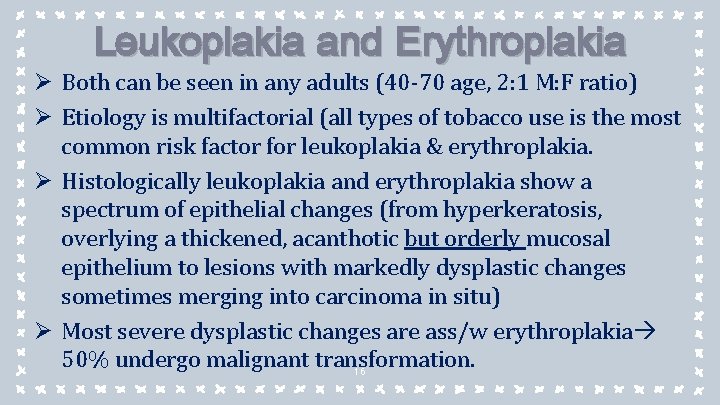 Leukoplakia and Erythroplakia

➢ Both can be seen in any adults (40-70 age, 2:1 M:F ratio)

➢ Etiology is multifactorial (all types of tobacco use is the most common risk factor for leukoplakia & erythroplakia.

➢ Histologically leukoplakia and erythroplakia show a spectrum of epithelial changes (from hyperkeratosis, overlying a thickened, acanthotic but orderly mucosal epithelium to lesions with markedly dysplastic changes sometimes merging into carcinoma in situ)

➢ Most severe dysplastic changes are ass/w erythroplakia→ 50% undergo malignant transformation.

16